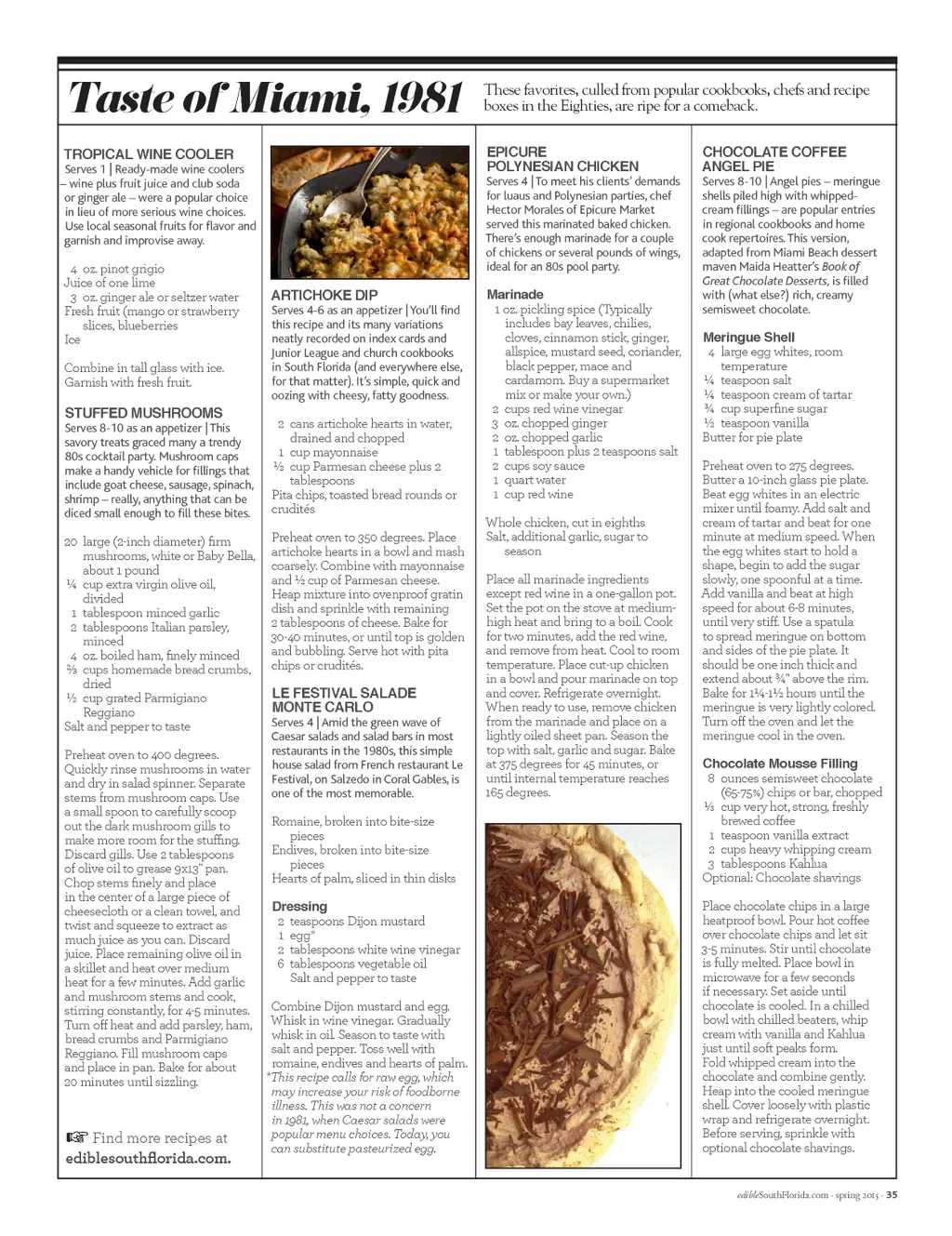 Taste of Miami, 1981

These favorites, culled from popular cookbooks, chefs and recipe boxes in the Eighties, are ripe for a comeback.

TROPICAL WINE COOLER
Serves 1 | Ready-made wine coolers – wine plus fruit juice and club soda or ginger ale – were a popular choice in lieu of more serious wine choices. Use local seasonal fruits for flavor and garnish and improvise away.

4 oz. pinot grigio
Juice of one lime
3 oz. ginger ale or seltzer water
Fresh fruit (mango or strawberry slices, blueberries
Ice

Combine in tall glass with ice. Garnish with fresh fruit.

STUFFED MUSHROOMS
Serves 8-10 as an appetizer | This savory treats graced many a trendy 80s cocktail party. Mushroom caps make a handy vehicle for fillings that include goat cheese, sausage, spinach, shrimp – really, anything that can be diced small enough to fill these bites.

20 large (2-inch diameter) firm mushrooms, white or Baby Bella, about 1 pound
¼ cup extra virgin olive oil, divided
1 tablespoon minced garlic
2 tablespoons Italian parsley, minced
4 oz. boiled ham, finely minced
⅔ cups homemade bread crumbs, dried
½ cup grated Parmigiano Reggiano
Salt and pepper to taste

Preheat oven to 400 degrees. Quickly rinse mushrooms in water and dry in salad spinner. Separate stems from mushroom caps. Use a small spoon to carefully scoop out the dark mushroom gills to make more room for the stuffing. Discard gills. Use 2 tablespoons of olive oil to grease 9x13" pan. Chop stems finely and place in the center of a large piece of cheesecloth or a clean towel, and twist and squeeze to extract as much juice as you can. Discard juice. Place remaining olive oil in a skillet and heat over medium heat for a few minutes. Add garlic and mushroom stems and cook, stirring constantly, for 4-5 minutes. Turn off heat and add parsley, ham, bread crumbs and Parmigiano Reggiano. Fill mushroom caps and place in pan. Bake for about 20 minutes until sizzling.

☞ Find more recipes at ediblesouthflorida.com.

ARTICHOKE DIP
Serves 4-6 as an appetizer | You'll find this recipe and its many variations neatly recorded on index cards and Junior League and church cookbooks in South Florida (and everywhere else, for that matter). It's simple, quick and oozing with cheesy, fatty goodness.

2 cans artichoke hearts in water, drained and chopped
1 cup mayonnaise
½ cup Parmesan cheese plus 2 tablespoons
Pita chips, toasted bread rounds or crudités

Preheat oven to 350 degrees. Place artichoke hearts in a bowl and mash coarsely. Combine with mayonnaise and ½ cup of Parmesan cheese. Heap mixture into ovenproof gratin dish and sprinkle with remaining 2 tablespoons of cheese. Bake for 30-40 minutes, or until top is golden and bubbling. Serve hot with pita chips or crudités.

LE FESTIVAL SALADE MONTE CARLO
Serves 4 | Amid the green wave of Caesar salads and salad bars in most restaurants in the 1980s, this simple house salad from French restaurant Le Festival, on Salzedo in Coral Gables, is one of the most memorable.

Romaine, broken into bite-size pieces
Endives, broken into bite-size pieces
Hearts of palm, sliced in thin disks

Dressing
2 teaspoons Dijon mustard
1 egg*
2 tablespoons white wine vinegar
6 tablespoons vegetable oil
Salt and pepper to taste

Combine Dijon mustard and egg. Whisk in wine vinegar. Gradually whisk in oil. Season to taste with salt and pepper. Toss well with romaine, endives and hearts of palm.
*This recipe calls for raw egg, which may increase your risk of foodborne illness. This was not a concern in 1981, when Caesar salads were popular menu choices. Today, you can substitute pasteurized egg.

EPICURE POLYNESIAN CHICKEN
Serves 4 | To meet his clients' demands for luaus and Polynesian parties, chef Hector Morales of Epicure Market served this marinated baked chicken. There's enough marinade for a couple of chickens or several pounds of wings, ideal for an 80s pool party.

Marinade
1 oz. pickling spice (Typically includes bay leaves, chilies, cloves, cinnamon stick, ginger, allspice, mustard seed, coriander, black pepper, mace and cardamom. Buy a supermarket mix or make your own.)
2 cups red wine vinegar
3 oz. chopped ginger
2 oz. chopped garlic
1 tablespoon plus 2 teaspoons salt
2 cups soy sauce
1 quart water
1 cup red wine

Whole chicken, cut in eighths
Salt, additional garlic, sugar to season

Place all marinade ingredients except red wine in a one-gallon pot. Set the pot on the stove at medium-high heat and bring to a boil. Cook for two minutes, add the red wine, and remove from heat. Cool to room temperature. Place cut-up chicken in a bowl and pour marinade on top and cover. Refrigerate overnight. When ready to use, remove chicken from the marinade and place on a lightly oiled sheet pan. Season the top with salt, garlic and sugar. Bake at 375 degrees for 45 minutes, or until internal temperature reaches 165 degrees.

CHOCOLATE COFFEE ANGEL PIE
Serves 8-10 | Angel pies – meringue shells piled high with whipped-cream fillings – are popular entries in regional cookbooks and home cook repertoires. This version, adapted from Miami Beach dessert maven Maida Heatter's Book of Great Chocolate Desserts, is filled with (what else?) rich, creamy semisweet chocolate.

Meringue Shell
4 large egg whites, room temperature
¼ teaspoon salt
¼ teaspoon cream of tartar
¾ cup superfine sugar
½ teaspoon vanilla
Butter for pie plate

Preheat oven to 275 degrees. Butter a 10-inch glass pie plate. Beat egg whites in an electric mixer until foamy. Add salt and cream of tartar and beat for one minute at medium speed. When the egg whites start to hold a shape, begin to add the sugar slowly, one spoonful at a time. Add vanilla and beat at high speed for about 6-8 minutes, until very stiff. Use a spatula to spread meringue on bottom and sides of the pie plate. It should be one inch thick and extend about ¾" above the rim. Bake for 1¼-1½ hours until the meringue is very lightly colored. Turn off the oven and let the meringue cool in the oven.

Chocolate Mousse Filling
8 ounces semisweet chocolate (65-75%) chips or bar, chopped
⅓ cup very hot, strong, freshly brewed coffee
1 teaspoon vanilla extract
2 cups heavy whipping cream
3 tablespoons Kahlua
Optional: Chocolate shavings

Place chocolate chips in a large heatproof bowl. Pour hot coffee over chocolate chips and let sit 3-5 minutes. Stir until chocolate is fully melted. Place bowl in microwave for a few seconds if necessary. Set aside until chocolate is cooled. In a chilled bowl with chilled beaters, whip cream with vanilla and Kahlua just until soft peaks form. Fold whipped cream into the chocolate and combine gently. Heap into the cooled meringue shell. Cover loosely with plastic wrap and refrigerate overnight. Before serving, sprinkle with optional chocolate shavings.

edibleSouthFlorida.com · spring 2015 · 35